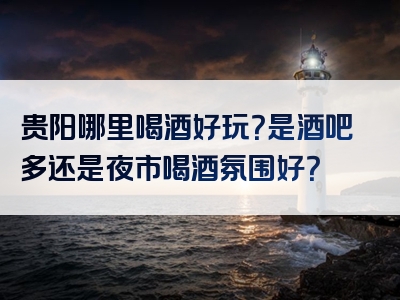 贵阳哪里喝酒好玩?是酒吧多还是夜市喝酒氛围好?